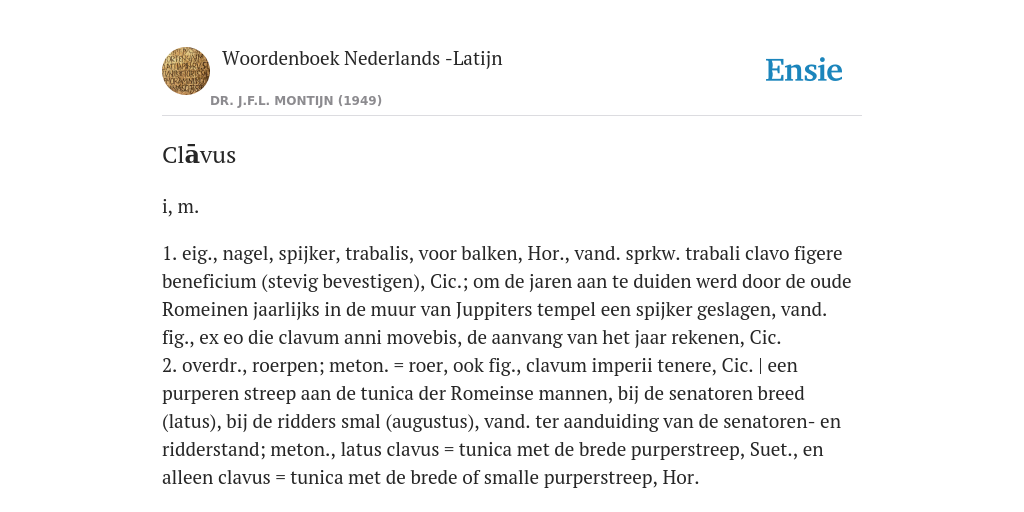 Woordenboek Nederlands -Latijn
DR. J.F.L. MONTIJN (1949)

Ensie

Clāvus

i, m.

1. eig., nagel, spijker, trabalis, voor balken, Hor., vand. sprkw. trabali clavo figere beneficium (stevig bevestigen), Cic.; om de jaren aan te duiden werd door de oude Romeinen jaarlijks in de muur van Juppiters tempel een spijker geslagen, vand. fig., ex eo die clavum anni movebis, de aanvang van het jaar rekenen, Cic.
2. overdr., roerpen; meton. = roer, ook fig., clavum imperii tenere, Cic. | een purperen streep aan de tunica der Romeinse mannen, bij de senatoren breed (latus), bij de ridders smal (augustus), vand. ter aanduiding van de senatoren- en ridderstand; meton., latus clavus = tunica met de brede purperstreep, Suet., en alleen clavus = tunica met de brede of smalle purperstreep, Hor.